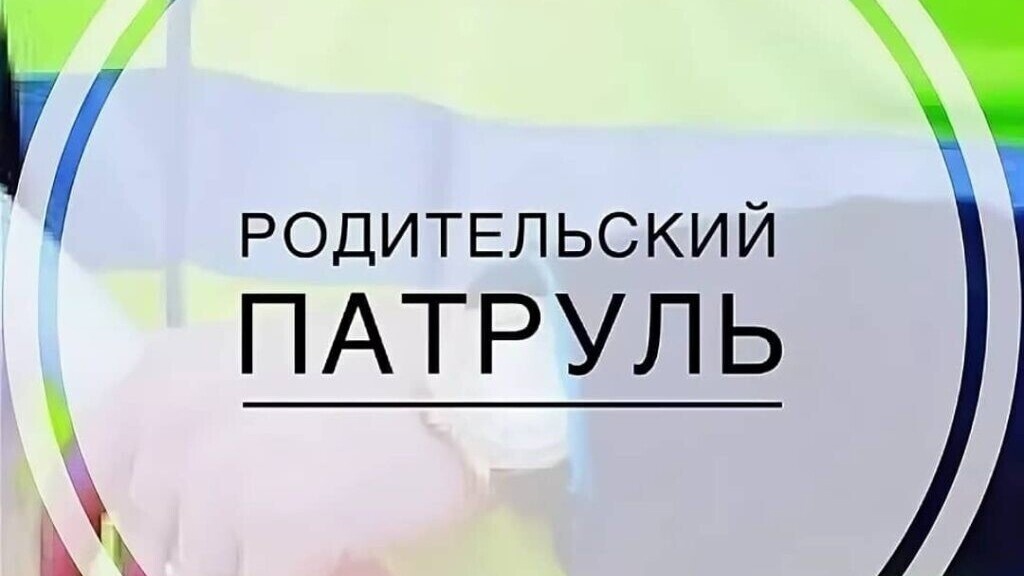 РОДИТЕЛЬСКИЙ
ПАТРУЛЬ